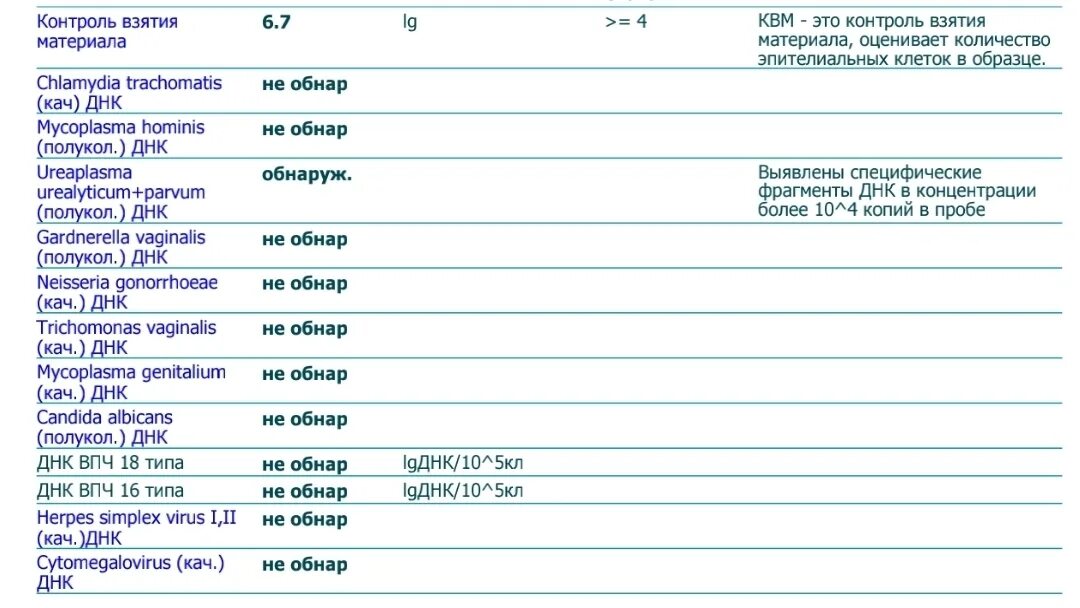 | Контроль взятия материала | 6.7 | lg | >= 4 | КВМ - это контроль взятия материала, оценивает количество эпителиальных клеток в образце. |
|---|---|---|---|---|
| Chlamydia trachomatis (кач) ДНК | не обнар | | | |
| Mycoplasma hominis (полукол.) ДНК | не обнар | | | |
| Ureaplasma urealyticum+parvum (полукол.) ДНК | обнаруж. | | | Выявлены специфические фрагменты ДНК в концентрации более 10^4 копий в пробе |
| Gardnerella vaginalis (полукол.) ДНК | не обнар | | | |
| Neisseria gonorrhoeae (кач.) ДНК | не обнар | | | |
| Trichomonas vaginalis (кач.) ДНК | не обнар | | | |
| Mycoplasma genitalium (кач.) ДНК | не обнар | | | |
| Candida albicans (полукол.) ДНК | не обнар | | | |
| ДНК ВПЧ 18 типа | не обнар | lgДНК/10^5кл | | |
| ДНК ВПЧ 16 типа | не обнар | lgДНК/10^5кл | | |
| Herpes simplex virus I,II (кач.)ДНК | не обнар | | | |
| Cytomegalovirus (кач.) ДНК | не обнар | | | |